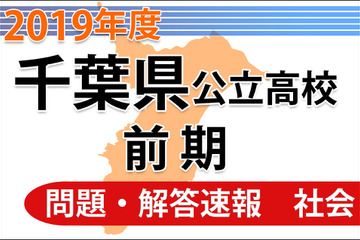 2019年度
千葉県公立高校
前期
問題・解答速報　社会